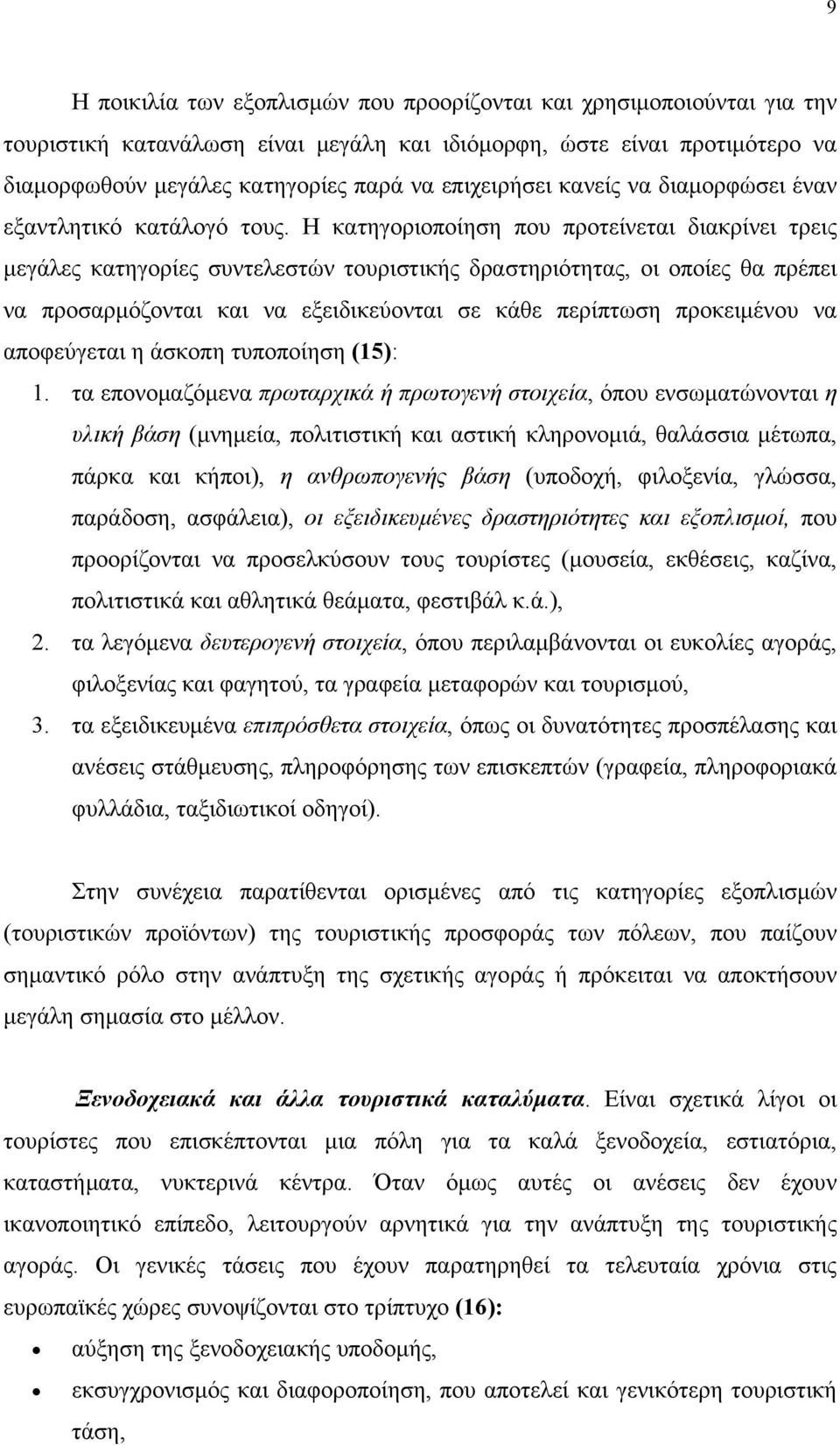 9

Η ποικιλία των εξοπλισμών που προορίζονται και χρησιμοποιούνται για την τουριστική κατανάλωση είναι μεγάλη και ιδιόμορφη, ώστε είναι προτιμότερο να διαμορφωθούν μεγάλες κατηγορίες παρά να επιχειρήσει κανείς να διαμορφώσει έναν εξαντλητικό κατάλογό τους. Η κατηγοριοποίηση που προτείνεται διακρίνει τρεις μεγάλες κατηγορίες συντελεστών τουριστικής δραστηριότητας, οι οποίες θα πρέπει να προσαρμόζονται και να εξειδικεύονται σε κάθε περίπτωση προκειμένου να αποφεύγεται η άσκοπη τυποποίηση (15):

1. τα επονομαζόμενα πρωταρχικά ή πρωτογενή στοιχεία, όπου ενσωματώνονται η υλική βάση (μνημεία, πολιτιστική και αστική κληρονομιά, θαλάσσια μέτωπα, πάρκα και κήποι), η ανθρωπογενής βάση (υποδοχή, φιλοξενία, γλώσσα, παράδοση, ασφάλεια), οι εξειδικευμένες δραστηριότητες και εξοπλισμοί, που προορίζονται να προσελκύσουν τους τουρίστες (μουσεία, εκθέσεις, καζίνα, πολιτιστικά και αθλητικά θεάματα, φεστιβάλ κ.ά.),
2. τα λεγόμενα δευτερογενή στοιχεία, όπου περιλαμβάνονται οι ευκολίες αγοράς, φιλοξενίας και φαγητού, τα γραφεία μεταφορών και τουρισμού,
3. τα εξειδικευμένα επιπρόσθετα στοιχεία, όπως οι δυνατότητες προσπέλασης και ανέσεις στάθμευσης, πληροφόρησης των επισκεπτών (γραφεία, πληροφοριακά φυλλάδια, ταξιδιωτικοί οδηγοί).

Στην συνέχεια παρατίθενται ορισμένες από τις κατηγορίες εξοπλισμών (τουριστικών προϊόντων) της τουριστικής προσφοράς των πόλεων, που παίζουν σημαντικό ρόλο στην ανάπτυξη της σχετικής αγοράς ή πρόκειται να αποκτήσουν μεγάλη σημασία στο μέλλον.

Ξενοδοχειακά και άλλα τουριστικά καταλύματα. Είναι σχετικά λίγοι οι τουρίστες που επισκέπτονται μια πόλη για τα καλά ξενοδοχεία, εστιατόρια, καταστήματα, νυκτερινά κέντρα. Όταν όμως αυτές οι ανέσεις δεν έχουν ικανοποιητικό επίπεδο, λειτουργούν αρνητικά για την ανάπτυξη της τουριστικής αγοράς. Οι γενικές τάσεις που έχουν παρατηρηθεί τα τελευταία χρόνια στις ευρωπαϊκές χώρες συνοψίζονται στο τρίπτυχο (16):

• αύξηση της ξενοδοχειακής υποδομής,
• εκσυγχρονισμός και διαφοροποίηση, που αποτελεί και γενικότερη τουριστική τάση,